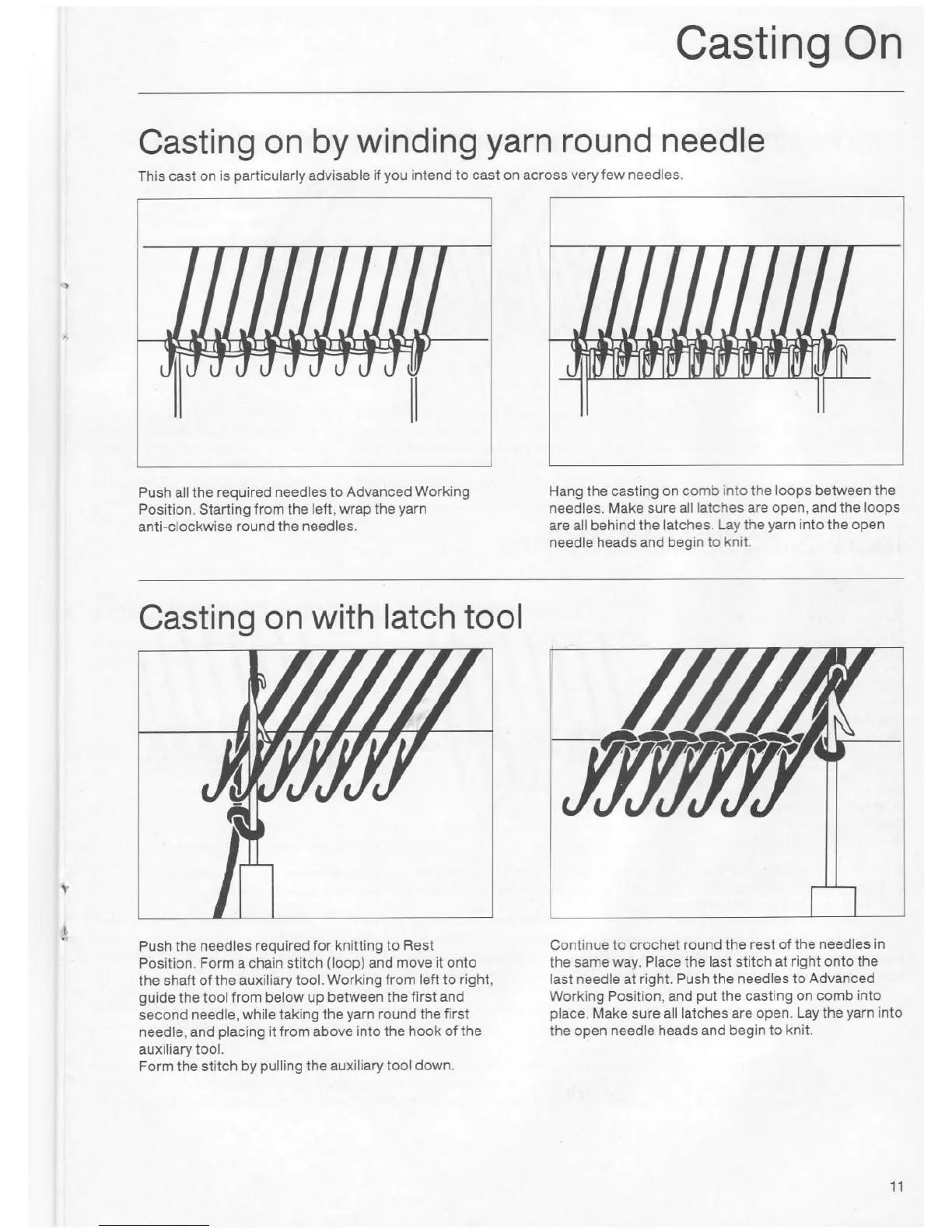 Casting On

Casting on by winding yarn round needle

This cast on is particularly advisable if you intend to cast on across very few needles.

Push all the required needles to Advanced Working Position. Starting from the left, wrap the yarn anti-clockwise round the needles.

Hang the casting on comb into the loops between the needles. Make sure all latches are open, and the loops are all behind the latches. Lay the yarn into the open needle heads and begin to knit.

Casting on with latch tool

Push the needles required for knitting to Rest Position. Form a chain stitch (loop) and move it onto the shaft of the auxiliary tool. Working from left to right, guide the tool from below up between the first and second needle, while taking the yarn round the first needle, and placing it from above into the hook of the auxiliary tool.
Form the stitch by pulling the auxiliary tool down.

Continue to crochet round the rest of the needles in the same way. Place the last stitch at right onto the last needle at right. Push the needles to Advanced Working Position, and put the casting on comb into place. Make sure all latches are open. Lay the yarn into the open needle heads and begin to knit.

11